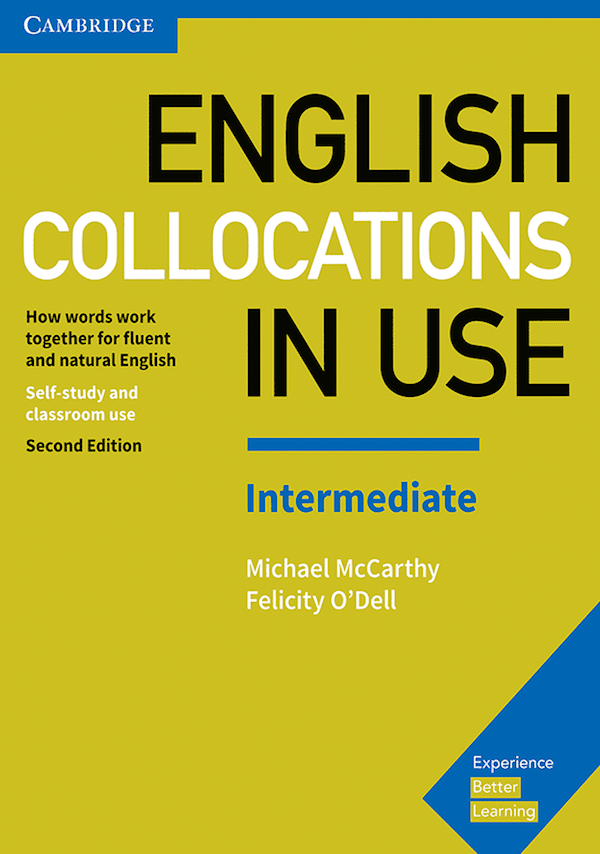 CAMBRIDGE

ENGLISH COLLOCATIONS IN USE

How words work together for fluent and natural English

Self-study and classroom use

Second Edition

Intermediate

Michael McCarthy
Felicity O'Dell

Experience
Better
Learning